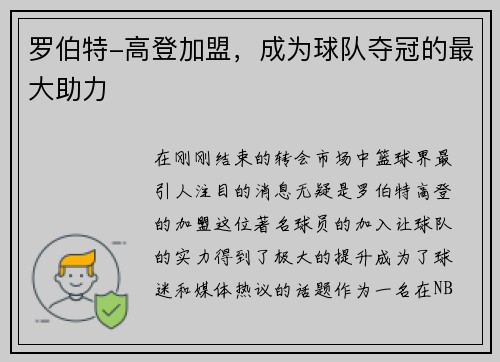 罗伯特-高登加盟，成为球队夺冠的最大助力

在刚刚结束的转会市场中篮球界最引人注目的消息无疑是罗伯特高登的加盟这位著名球员的加入让球队的实力得到了极大的提升成为了球迷和媒体热议的话题作为一名在NB